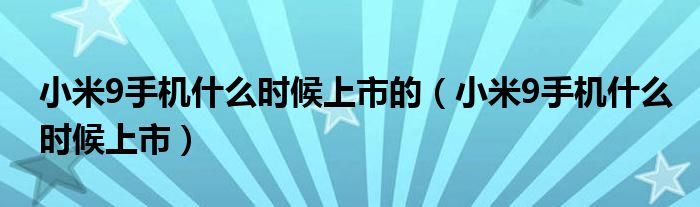 小米9手机什么时候上市的（小米9手机什么时候上市）